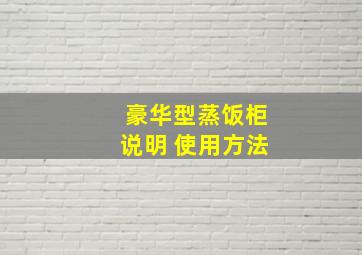 豪华型蒸饭柜
说明 使用方法